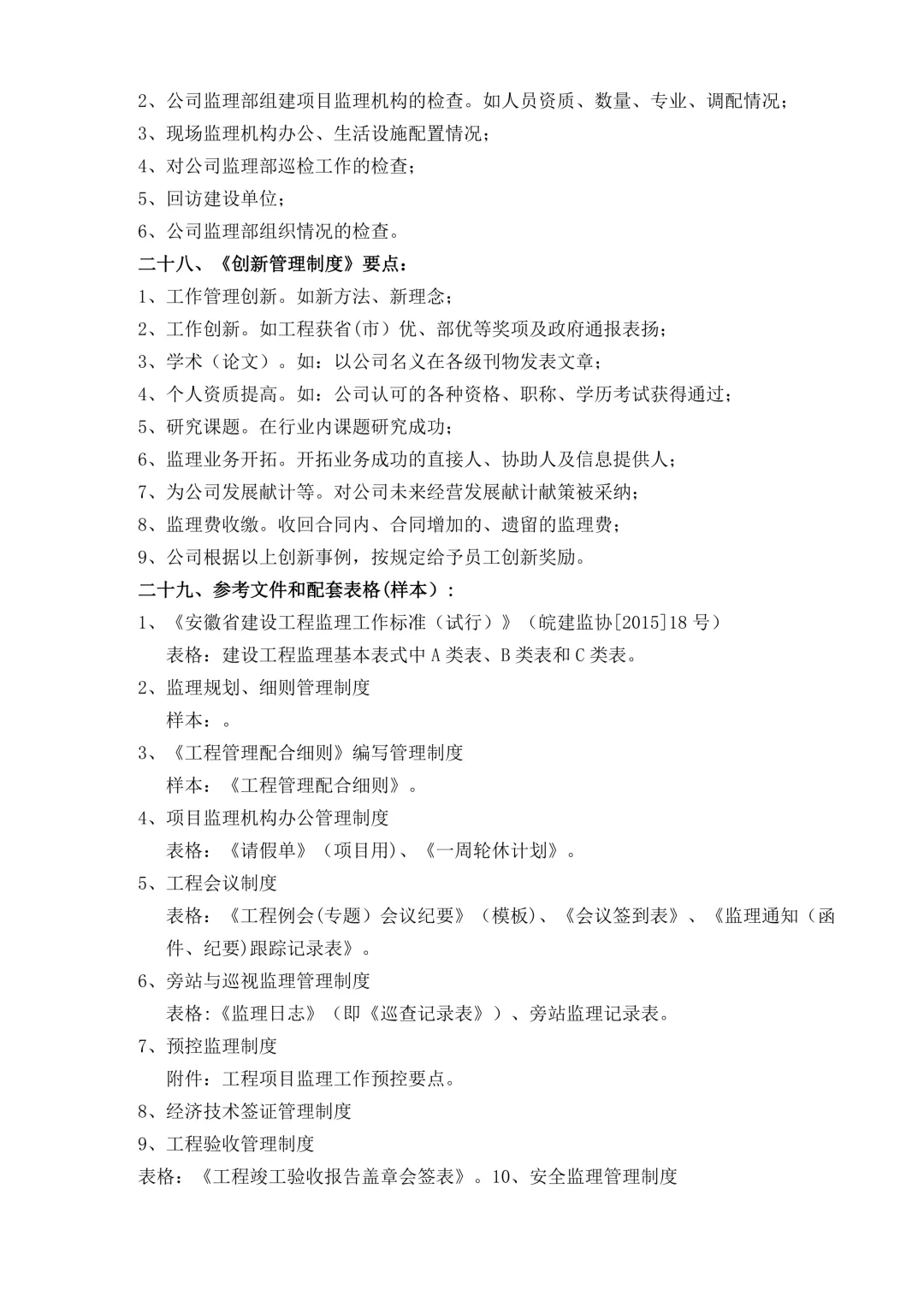 2、公司监理部组建项目监理机构的检查。如人员资质、数量、专业、调配情况；
3、现场监理机构办公、生活设施配置情况；
4、对公司监理部巡检工作的检查；
5、回访建设单位；
6、公司监理部组织情况的检查。
二十八、《创新管理制度》要点：
1、工作管理创新。如新方法、新理念；
2、工作创新。如工程获省(市）优、部优等奖项及政府通报表扬；
3、学术（论文）。如：以公司名义在各级刊物发表文章；
4、个人资质提高。如：公司认可的各种资格、职称、学历考试获得通过；
5、研究课题。在行业内课题研究成功；
6、监理业务开拓。开拓业务成功的直接人、协助人及信息提供人；
7、为公司发展献计等。对公司未来经营发展献计献策被采纳；
8、监理费收缴。收回合同内、合同增加的、遗留的监理费；
9、公司根据以上创新事例，按规定给予员工创新奖励。
二十九、参考文件和配套表格(样本）：
1、《安徽省建设工程监理工作标准（试行）》（皖建监协[2015]18 号）
表格：建设工程监理基本表式中 A 类表、B 类表和 C 类表。
2、监理规划、细则管理制度
样本：。
3、《工程管理配合细则》编写管理制度
样本：《工程管理配合细则》。
4、项目监理机构办公管理制度
表格：《请假单》（项目用)、《一周轮休计划》。
5、工程会议制度
表格：《工程例会(专题）会议纪要》（模板)、《会议签到表》、《监理通知（函件、纪要)跟踪记录表》。
6、旁站与巡视监理管理制度
表格:《监理日志》（即《巡查记录表》）、旁站监理记录表。
7、预控监理制度
附件：工程项目监理工作预控要点。
8、经济技术签证管理制度
9、工程验收管理制度
表格：《工程竣工验收报告盖章会签表》。10、安全监理管理制度